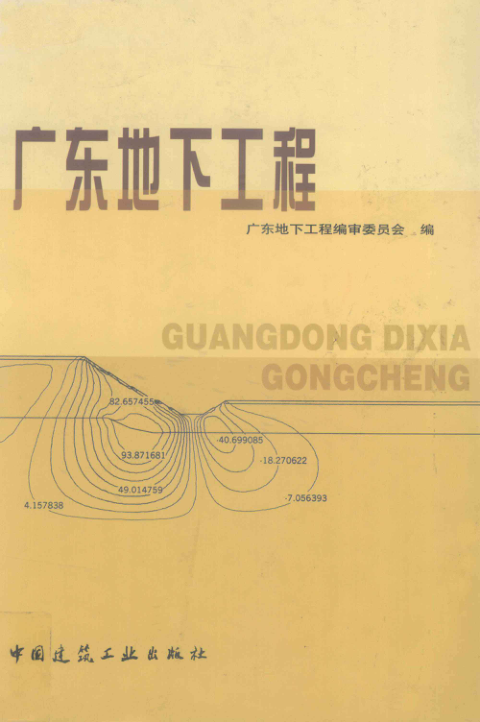 广东地下工程

广东地下工程编审委员会 编

GUANGDONG DIXIA GONGCHENG

82.657455

93.871681

49.014759

4.157838

-40.699085

-18.270622

-7.056393

中国建筑工业出版社